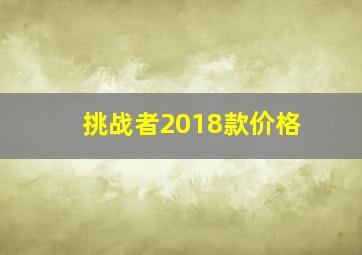 挑战者2018款价格